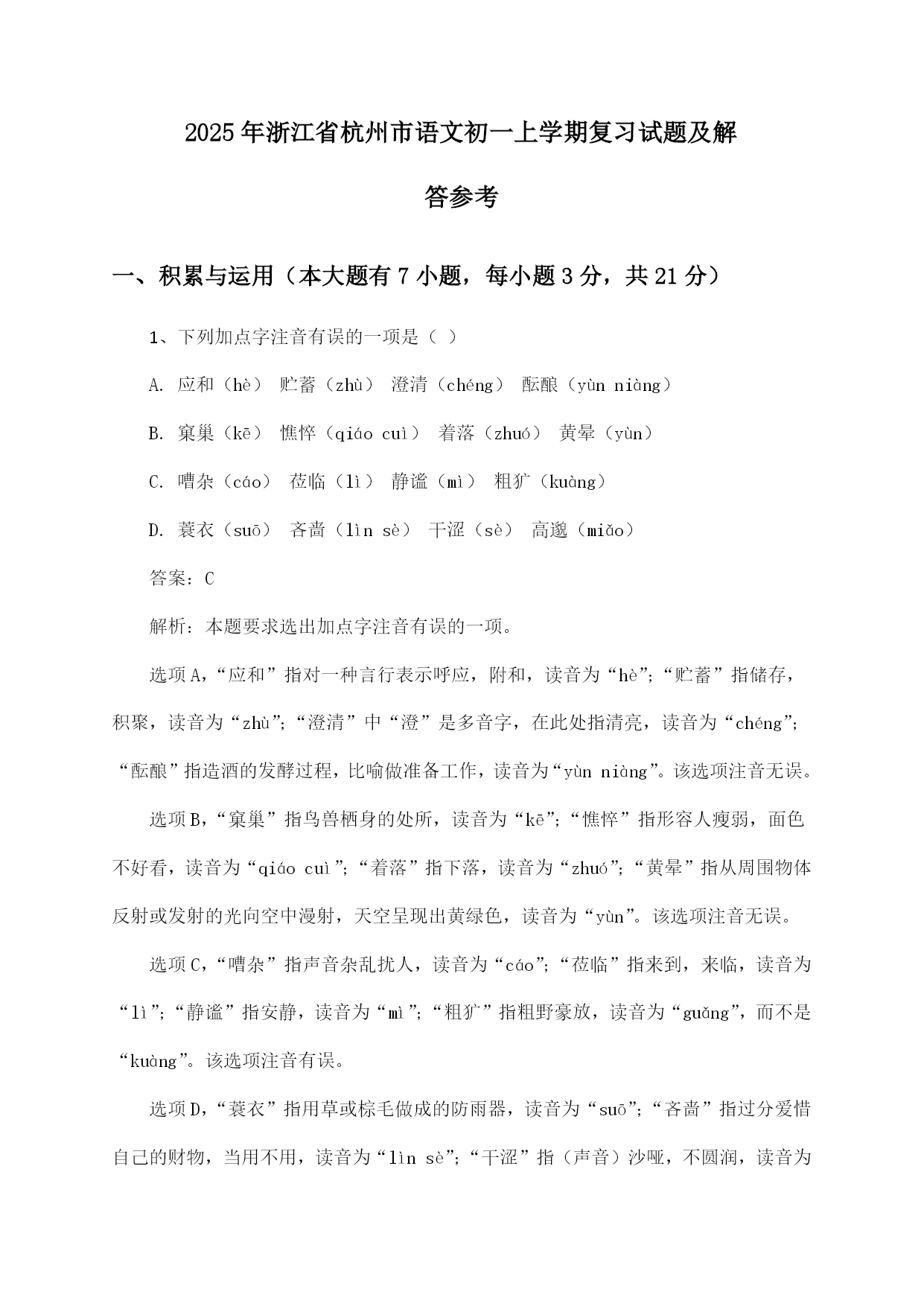 2025年浙江省杭州市语文初一上学期复习试题及解答参考

一、积累与运用（本大题有7小题，每小题3分，共21分）

1、下列加点字注音有误的一项是（ ）

A. 应和（hè） 贮蓄（zhù） 澄清（chéng） 酝酿（yùn niàng）

B. 窠巢（kē） 憔悴（qiáo cuì） 着落（zhuó） 黄晕（yùn）

C. 嘈杂（cáo） 莅临（lì） 静谧（mì） 粗犷（kuàng）

D. 蓑衣（suō） 吝啬（lìn sè） 干涩（sè） 高邈（miǎo）

答案：C

解析：本题要求选出加点字注音有误的一项。

选项A，“应和”指对一种言行表示呼应，附和，读音为“hè”；“贮蓄”指储存，积聚，读音为“zhù”；“澄清”中“澄”是多音字，在此处指清亮，读音为“chéng”；“酝酿”指造酒的发酵过程，比喻做准备工作，读音为“yùn niàng”。该选项注音无误。

选项B，“窠巢”指鸟兽栖身的处所，读音为“kē”；“憔悴”指形容人瘦弱，面色不好看，读音为“qiáo cuì”；“着落”指下落，读音为“zhuó”；“黄晕”指从周围物体反射或发射的光向空中漫射，天空呈现出黄绿色，读音为“yùn”。该选项注音无误。

选项C，“嘈杂”指声音杂乱扰人，读音为“cáo”；“莅临”指来到，来临，读音为“lì”；“静谧”指安静，读音为“mì”；“粗犷”指粗野豪放，读音为“guǎng”，而不是“kuàng”。该选项注音有误。

选项D，“蓑衣”指用草或棕毛做成的防雨器，读音为“suō”；“吝啬”指过分爱惜自己的财物，当用不用，读音为“lìn sè”；“干涩”指（声音）沙哑，不圆润，读音为